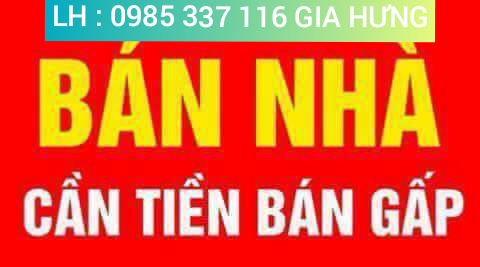 LH : 0985 337 116 GIA HƯNG

BÁN NHÀ

CẦN TIỀN BÁN GẤP